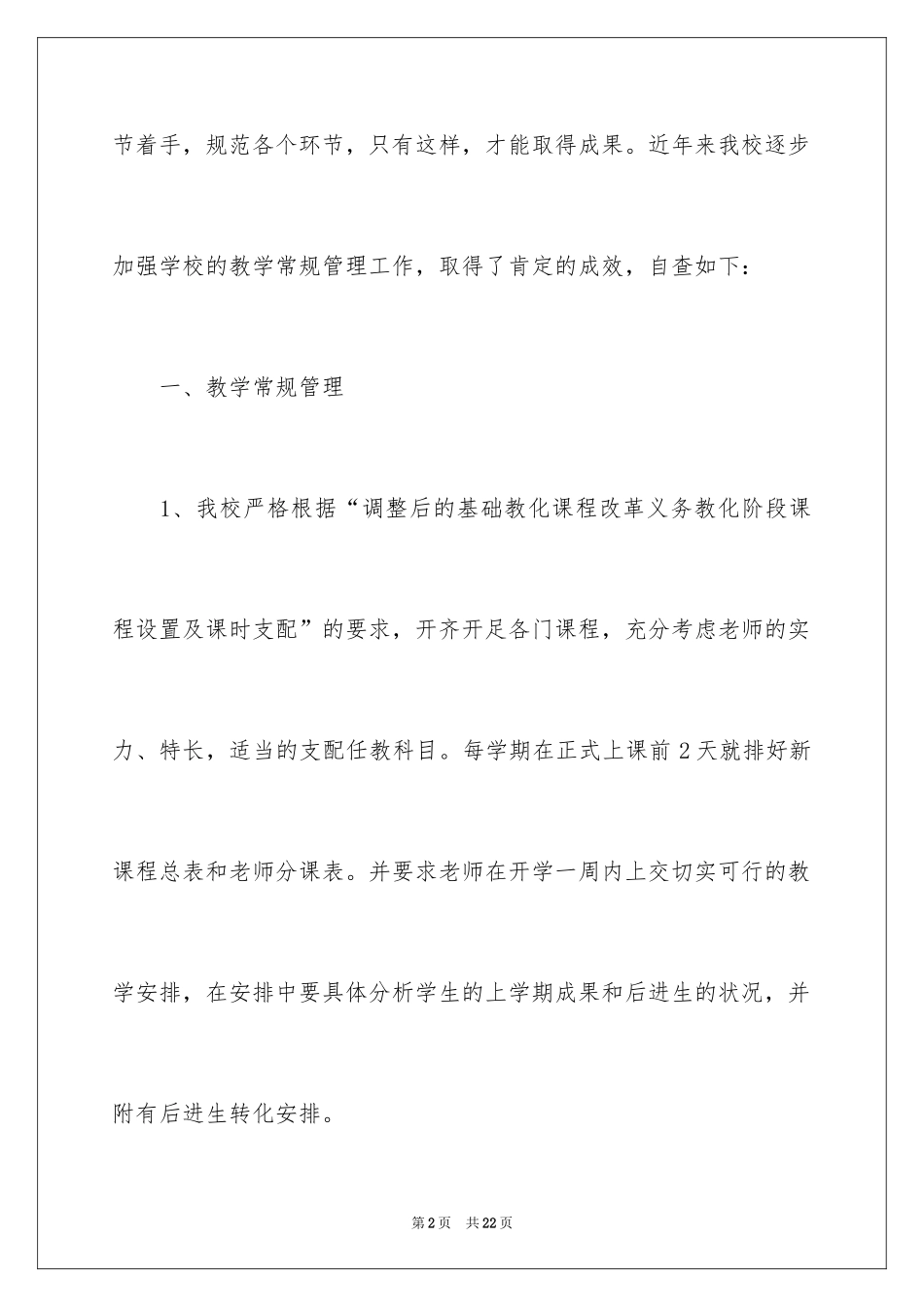 节着手，规范各个环节，只有这样，才能取得成果。近年来我校逐步加强学校的教学常规管理工作，取得了肯定的成效，自查如下：

一、教学常规管理

1、我校严格根据“调整后的基础教化课程改革义务教化阶段课程设置及课时支配”的要求，开齐开足各门课程，充分考虑老师的实力、特长，适当的支配任教科目。每学期在正式上课前2天就排好新课程总表和老师分课表。并要求老师在开学一周内上交切实可行的教学安排，在安排中要具体分析学生的上学期成果和后进生的状况，并附有后进生转化安排。

第2页 共22页